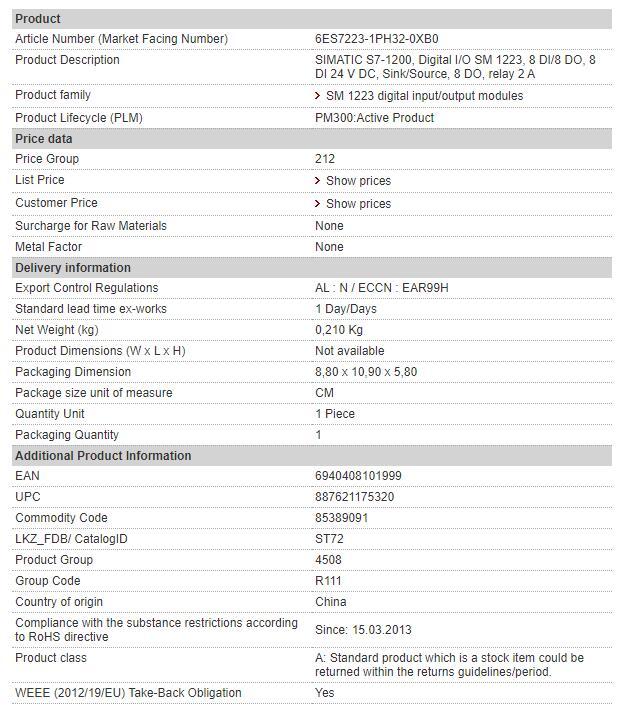 | Product | |
|---|---|
| Article Number (Market Facing Number) | 6ES7223-1PH32-0XB0 |
| Product Description | SIMATIC S7-1200, Digital I/O SM 1223, 8 DI/8 DO, 8 DI 24 V DC, Sink/Source, 8 DO, relay 2 A |
| Product family | > SM 1223 digital input/output modules |
| Product Lifecycle (PLM) | PM300:Active Product |
| **Price data** | |
| Price Group | 212 |
| List Price | > Show prices |
| Customer Price | > Show prices |
| Surcharge for Raw Materials | None |
| Metal Factor | None |
| **Delivery information** | |
| Export Control Regulations | AL : N / ECCN : EAR99H |
| Standard lead time ex-works | 1 Day/Days |
| Net Weight (kg) | 0,210 Kg |
| Product Dimensions (W x L x H) | Not available |
| Packaging Dimension | 8,80 x 10,90 x 5,80 |
| Package size unit of measure | CM |
| Quantity Unit | 1 Piece |
| Packaging Quantity | 1 |
| **Additional Product Information** | |
| EAN | 6940408101999 |
| UPC | 887621175320 |
| Commodity Code | 85389091 |
| LKZ_FDB/ CatalogID | ST72 |
| Product Group | 4508 |
| Group Code | R111 |
| Country of origin | China |
| Compliance with the substance restrictions according to RoHS directive | Since: 15.03.2013 |
| Product class | A: Standard product which is a stock item could be returned within the returns guidelines/period. |
| WEEE (2012/19/EU) Take-Back Obligation | Yes |